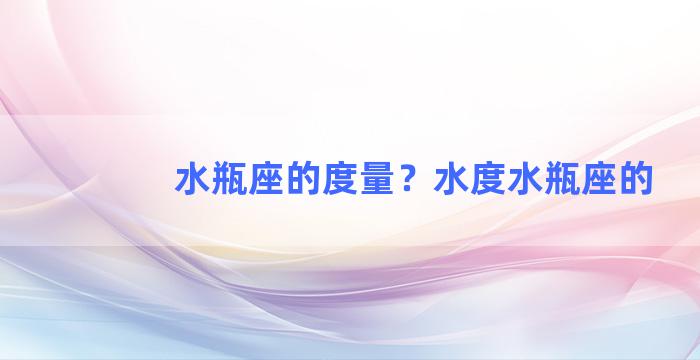 水瓶座的度量？水度水瓶座的